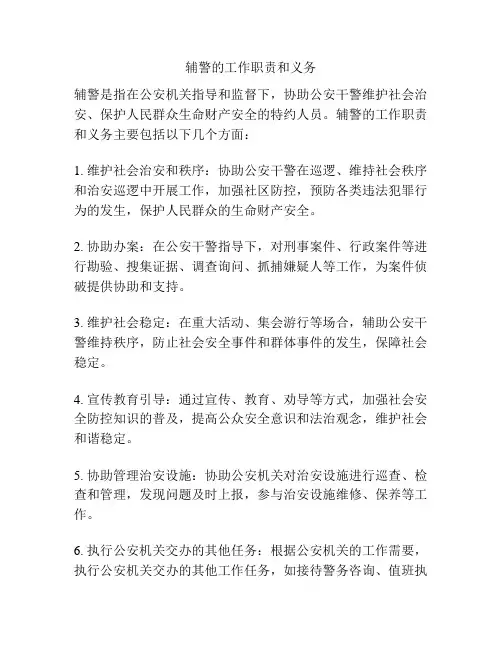 辅警的工作职责和义务

辅警是指在公安机关指导和监督下，协助公安干警维护社会治安、保护人民群众生命财产安全的特约人员。辅警的工作职责和义务主要包括以下几个方面：

1. 维护社会治安和秩序：协助公安干警在巡逻、维持社会秩序和治安巡逻中开展工作，加强社区防控，预防各类违法犯罪行为的发生，保护人民群众的生命财产安全。

2. 协助办案：在公安干警指导下，对刑事案件、行政案件等进行勘验、搜集证据、调查询问、抓捕嫌疑人等工作，为案件侦破提供协助和支持。

3. 维护社会稳定：在重大活动、集会游行等场合，辅助公安干警维持秩序，防止社会安全事件和群体事件的发生，保障社会稳定。

4. 宣传教育引导：通过宣传、教育、劝导等方式，加强社会安全防控知识的普及，提高公众安全意识和法治观念，维护社会和谐稳定。

5. 协助管理治安设施：协助公安机关对治安设施进行巡查、检查和管理，发现问题及时上报，参与治安设施维修、保养等工作。

6. 执行公安机关交办的其他任务：根据公安机关的工作需要，执行公安机关交办的其他工作任务，如接待警务咨询、值班执